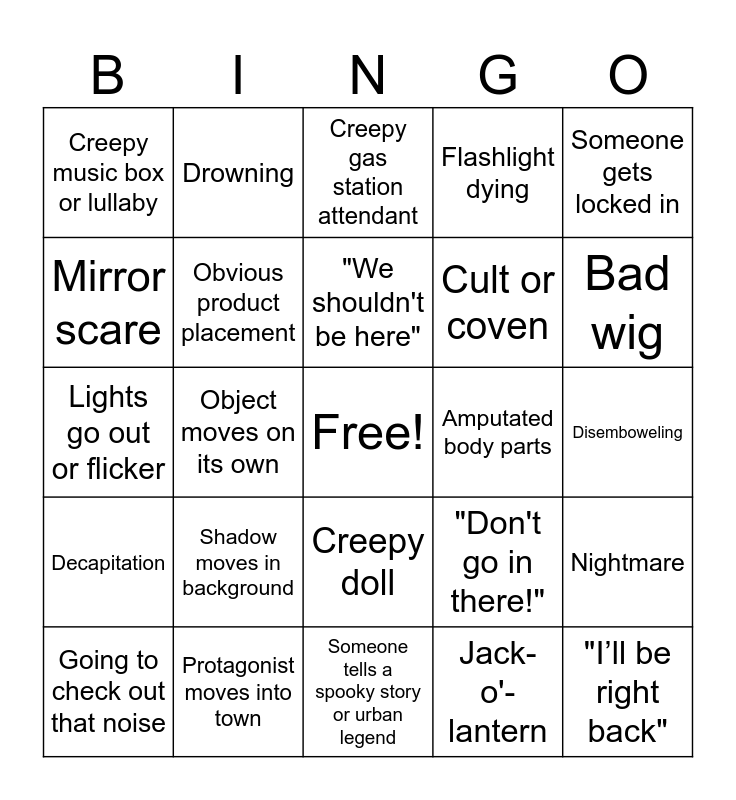 | B | I | N | G | O |
|---|---|---|---|---|
| Creepy music box or lullaby | Drowning | Creepy gas station attendant | Flashlight dying | Someone gets locked in |
| Mirror scare | Obvious product placement | "We shouldn't be here" | Cult or coven | Bad wig |
| Lights go out or flicker | Object moves on its own | Free! | Amputated body parts | Disemboweling |
| Decapitation | Shadow moves in background | Creepy doll | "Don't go in there!" | Nightmare |
| Going to check out that noise | Protagonist moves into town | Someone tells a spooky story or urban legend | Jack-o'-lantern | "I'll be right back" |